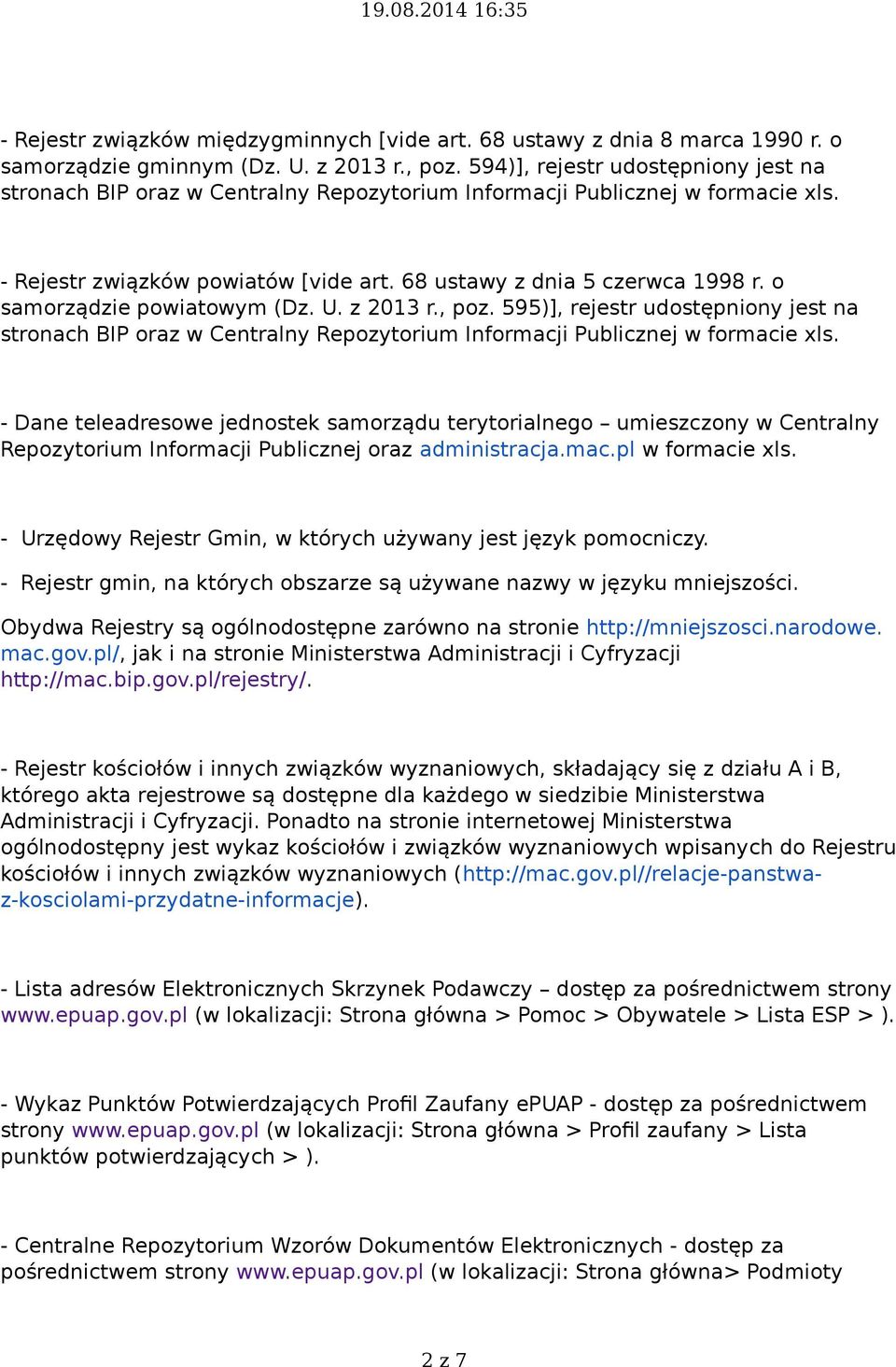 19.08.2014 16:35

- Rejestr związków międzygminnych [vide art. 68 ustawy z dnia 8 marca 1990 r. o samorządzie gminnym (Dz. U. z 2013 r., poz. 594)], rejestr udostępniony jest na stronach BIP oraz w Centralny Repozytorium Informacji Publicznej w formacie xls.

- Rejestr związków powiatów [vide art. 68 ustawy z dnia 5 czerwca 1998 r. o samorządzie powiatowym (Dz. U. z 2013 r., poz. 595)], rejestr udostępniony jest na stronach BIP oraz w Centralny Repozytorium Informacji Publicznej w formacie xls.

- Dane teleadresowe jednostek samorządu terytorialnego – umieszczony w Centralny Repozytorium Informacji Publicznej oraz administracja.mac.pl w formacie xls.

- Urzędowy Rejestr Gmin, w których używany jest język pomocniczy.

- Rejestr gmin, na których obszarze są używane nazwy w języku mniejszości.

Obydwa Rejestry są ogólnodostępne zarówno na stronie http://mniejszosci.narodowe.mac.gov.pl/, jak i na stronie Ministerstwa Administracji i Cyfryzacji http://mac.bip.gov.pl/rejestry/.

- Rejestr kościołów i innych związków wyznaniowych, składający się z działu A i B, którego akta rejestrowe są dostępne dla każdego w siedzibie Ministerstwa Administracji i Cyfryzacji. Ponadto na stronie internetowej Ministerstwa ogólnodostępny jest wykaz kościołów i związków wyznaniowych wpisanych do Rejestru kościołów i innych związków wyznaniowych (http://mac.gov.pl//relacje-panstwa-z-kosciolami-przydatne-informacje).

- Lista adresów Elektronicznych Skrzynek Podawczy – dostęp za pośrednictwem strony www.epuap.gov.pl (w lokalizacji: Strona główna > Pomoc > Obywatele > Lista ESP > ).

- Wykaz Punktów Potwierdzających Profil Zaufany ePUAP - dostęp za pośrednictwem strony www.epuap.gov.pl (w lokalizacji: Strona główna > Profil zaufany > Lista punktów potwierdzających > ).

- Centralne Repozytorium Wzorów Dokumentów Elektronicznych - dostęp za pośrednictwem strony www.epuap.gov.pl (w lokalizacji: Strona główna> Podmioty

2 z 7